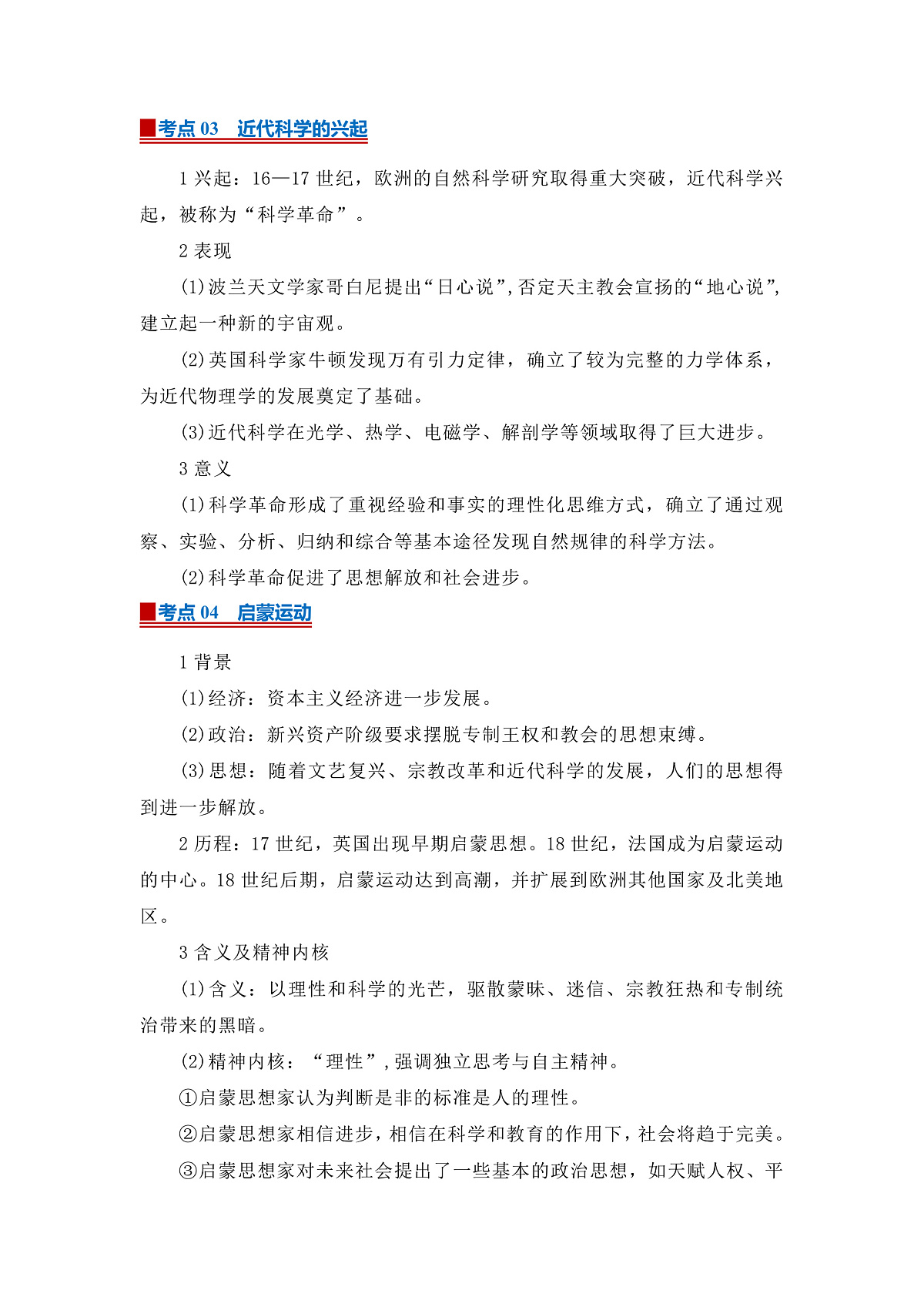 考点 03　近代科学的兴起

1 兴起：16—17 世纪，欧洲的自然科学研究取得重大突破，近代科学兴起，被称为“科学革命”。

2 表现

(1)波兰天文学家哥白尼提出“日心说”,否定天主教会宣扬的“地心说”,建立起一种新的宇宙观。

(2)英国科学家牛顿发现万有引力定律，确立了较为完整的力学体系，为近代物理学的发展奠定了基础。

(3)近代科学在光学、热学、电磁学、解剖学等领域取得了巨大进步。

3 意义

(1)科学革命形成了重视经验和事实的理性化思维方式，确立了通过观察、实验、分析、归纳和综合等基本途径发现自然规律的科学方法。

(2)科学革命促进了思想解放和社会进步。

考点 04　启蒙运动

1 背景

(1)经济：资本主义经济进一步发展。

(2)政治：新兴资产阶级要求摆脱专制王权和教会的思想束缚。

(3)思想：随着文艺复兴、宗教改革和近代科学的发展，人们的思想得到进一步解放。

2 历程：17 世纪，英国出现早期启蒙思想。18 世纪，法国成为启蒙运动的中心。18 世纪后期，启蒙运动达到高潮，并扩展到欧洲其他国家及北美地区。

3 含义及精神内核

(1)含义：以理性和科学的光芒，驱散蒙昧、迷信、宗教狂热和专制统治带来的黑暗。

(2)精神内核：“理性”,强调独立思考与自主精神。

①启蒙思想家认为判断是非的标准是人的理性。

②启蒙思想家相信进步，相信在科学和教育的作用下，社会将趋于完美。

③启蒙思想家对未来社会提出了一些基本的政治思想，如天赋人权、平